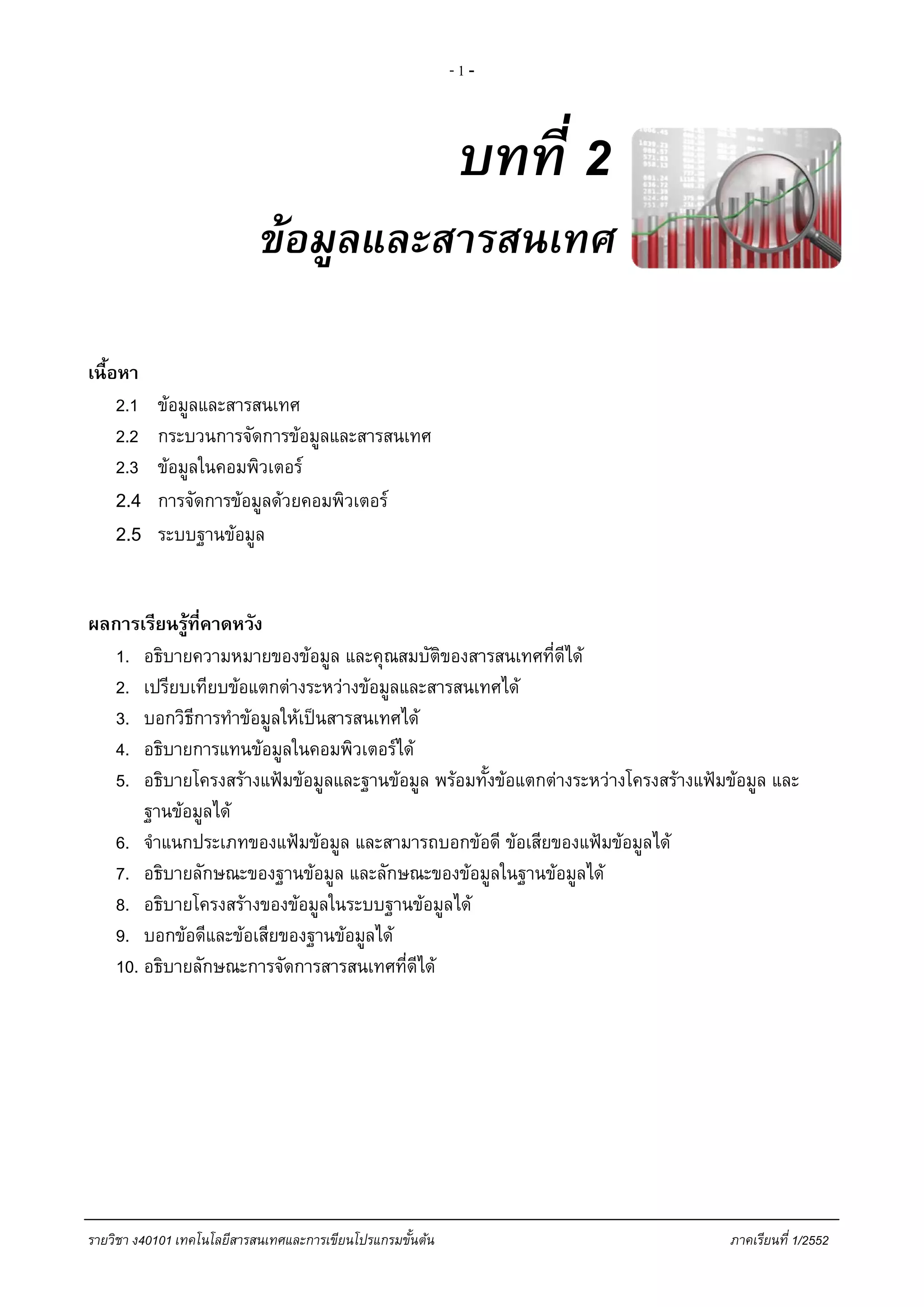 - 1 -

บทที่ 2

ข้อมูลและสารสนเทศ

เนื้อหา

2.1 ข้อมูลและสารสนเทศ

2.2 กระบวนการจัดการข้อมูลและสารสนเทศ

2.3 ข้อมูลในคอมพิวเตอร์

2.4 การจัดการข้อมูลด้วยคอมพิวเตอร์

2.5 ระบบฐานข้อมูล

ผลการเรียนรู้ที่คาดหวัง

1. อธิบายความหมายของข้อมูล และคุณสมบัติของสารสนเทศที่ดีได้
2. เปรียบเทียบข้อแตกต่างระหว่างข้อมูลและสารสนเทศได้
3. บอกวิธีการทำข้อมูลให้เป็นสารสนเทศได้
4. อธิบายการแทนข้อมูลในคอมพิวเตอร์ได้
5. อธิบายโครงสร้างแฟ้มข้อมูลและฐานข้อมูล พร้อมทั้งข้อแตกต่างระหว่างโครงสร้างแฟ้มข้อมูล และฐานข้อมูลได้
6. จำแนกประเภทของแฟ้มข้อมูล และสามารถบอกข้อดี ข้อเสียของแฟ้มข้อมูลได้
7. อธิบายลักษณะของฐานข้อมูล และลักษณะของข้อมูลในฐานข้อมูลได้
8. อธิบายโครงสร้างของข้อมูลในระบบฐานข้อมูลได้
9. บอกข้อดีและข้อเสียของฐานข้อมูลได้
10. อธิบายลักษณะการจัดการสารสนเทศที่ดีได้

รายวิชา ง40101 เทคโนโลยีสารสนเทศและการเขียนโปรแกรมขั้นต้น ภาคเรียนที่ 1/2552